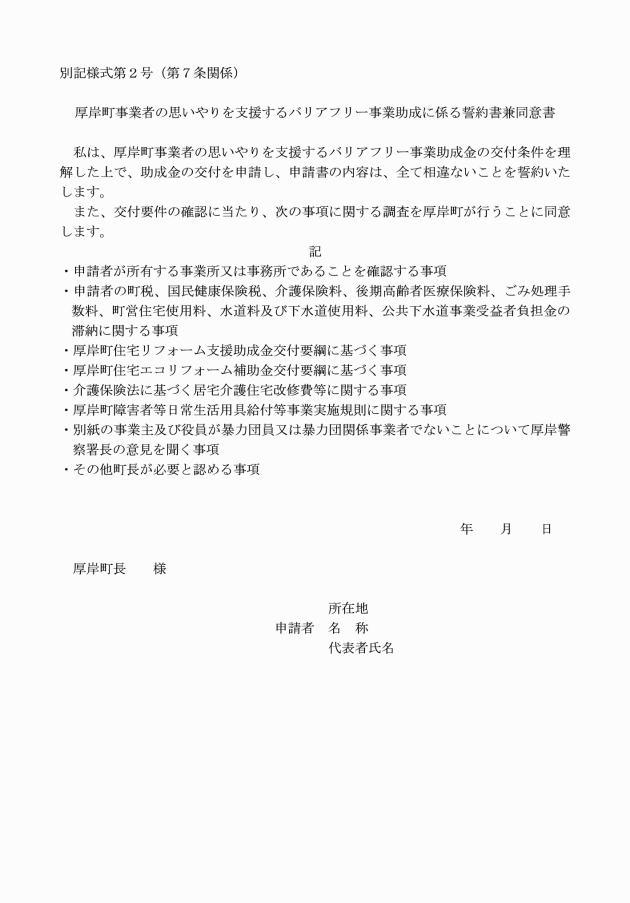 別記様式第２号（第７条関係）

厚岸町事業者の思いやりを支援するバリアフリー事業助成に係る誓約書兼同意書

私は、厚岸町事業者の思いやりを支援するバリアフリー事業助成金の交付条件を理解した上で、助成金の交付を申請し、申請書の内容は、全て相違ないことを誓約いたします。

また、交付要件の確認に当たり、次の事項に関する調査を厚岸町が行うことに同意します。

記

・申請者が所有する事業所又は事務所であることを確認する事項
・申請者の町税、国民健康保険税、介護保険料、後期高齢者医療保険料、ごみ処理手数料、町営住宅使用料、水道料及び下水道使用料、公共下水道事業受益者負担金の滞納に関する事項
・厚岸町住宅リフォーム支援助成金交付要綱に基づく事項
・厚岸町住宅エコリフォーム補助金交付要綱に基づく事項
・介護保険法に基づく居宅介護住宅改修費等に関する事項
・厚岸町障害者等日常生活用具給付等事業実施規則に関する事項
・別紙の事業主及び役員が暴力団員又は暴力団関係事業者でないことについて厚岸警察署長の意見を聞く事項
・その他町長が必要と認める事項

年　　月　　日

厚岸町長　　様

所在地
申請者　名　称
代表者氏名